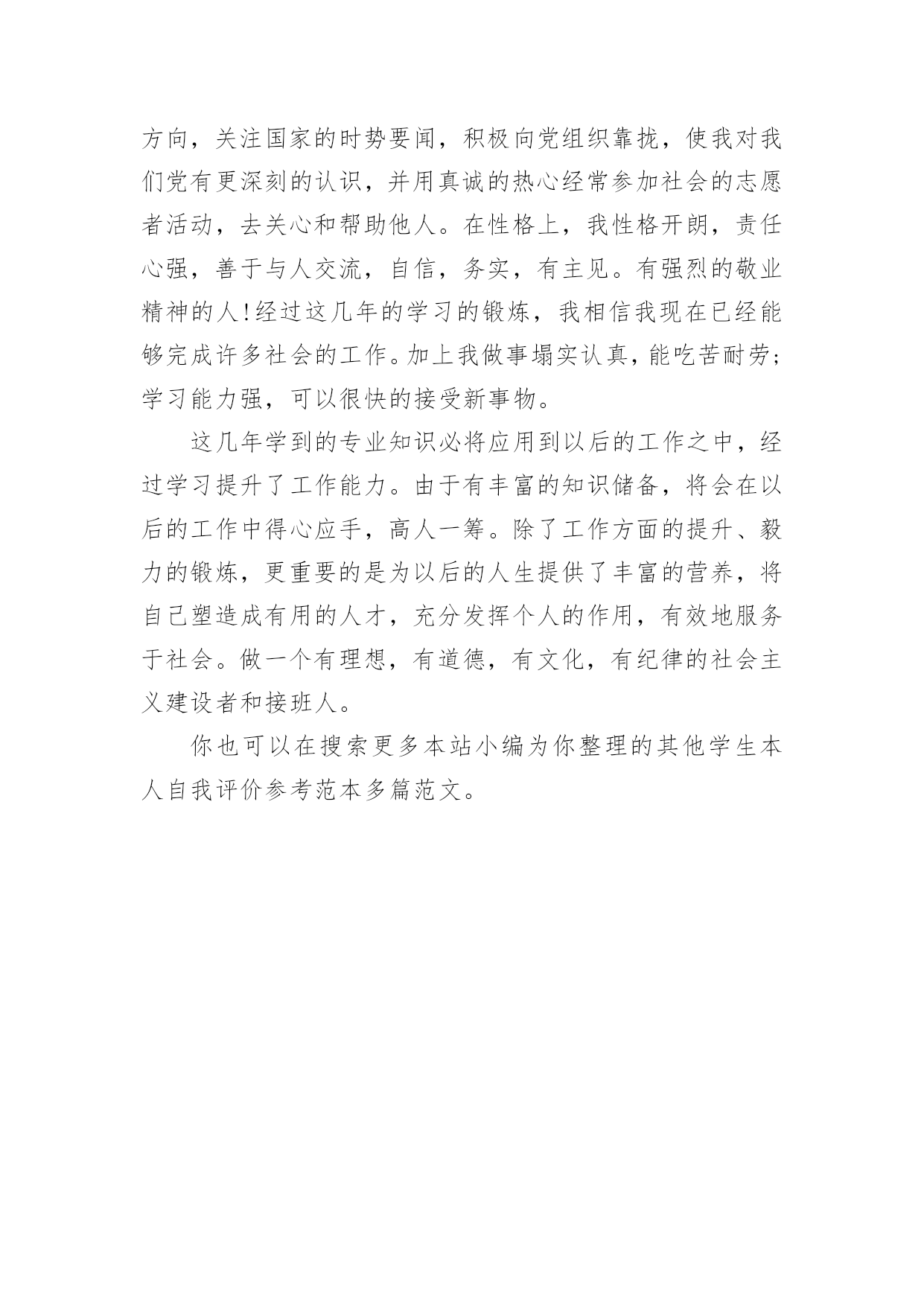 方向，关注国家的时势要闻，积极向党组织靠拢，使我对我们党有更深刻的认识，并用真诚的热心经常参加社会的志愿者活动，去关心和帮助他人。在性格上，我性格开朗，责任心强，善于与人交流，自信，务实，有主见。有强烈的敬业精神的人!经过这几年的学习的锻炼，我相信我现在已经能够完成许多社会的工作。加上我做事塌实认真，能吃苦耐劳;学习能力强，可以很快的接受新事物。

这几年学到的专业知识必将应用到以后的工作之中，经过学习提升了工作能力。由于有丰富的知识储备，将会在以后的工作中得心应手，高人一筹。除了工作方面的提升、毅力的锻炼，更重要的是为以后的人生提供了丰富的营养，将自己塑造成有用的人才，充分发挥个人的作用，有效地服务于社会。做一个有理想，有道德，有文化，有纪律的社会主义建设者和接班人。

你也可以在搜索更多本站小编为你整理的其他学生本人自我评价参考范本多篇范文。